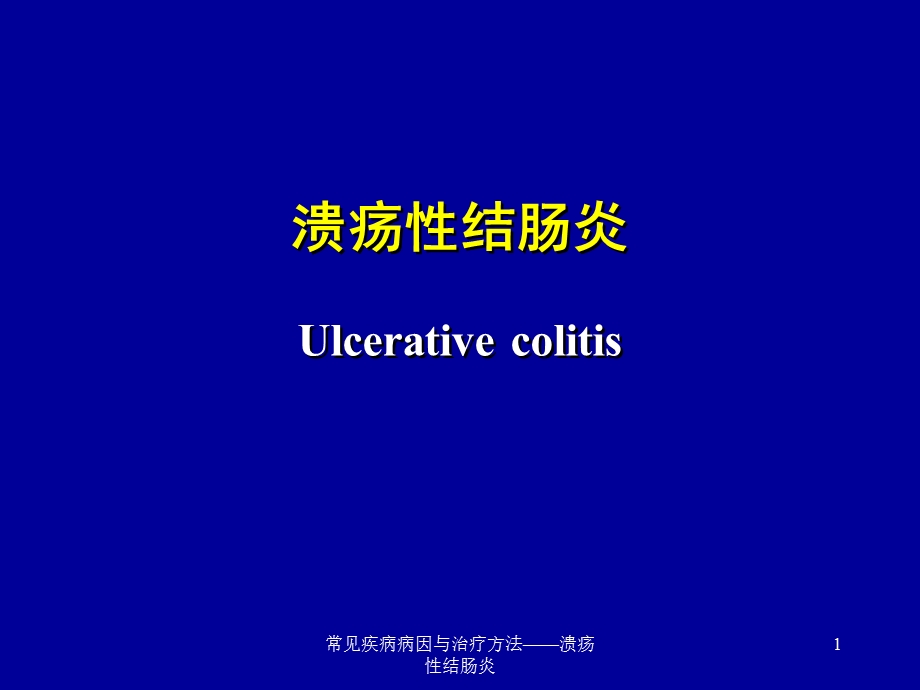 溃疡性结肠炎

Ulcerative colitis

常见疾病病因与治疗方法——溃疡性结肠炎

1